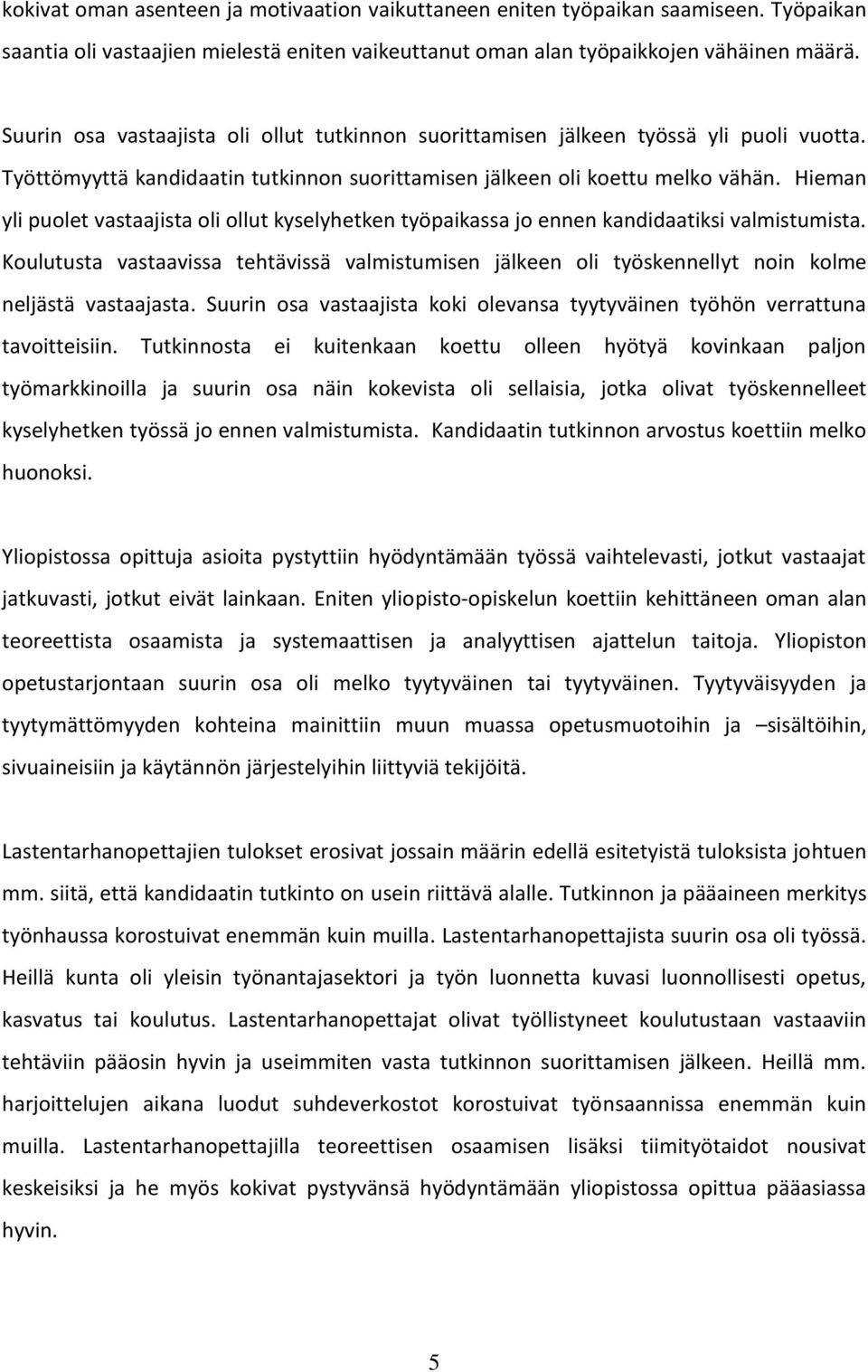 kokivat oman asenteen ja motivaation vaikuttaneen eniten työpaikan saamiseen. Työpaikan saantia oli vastaajien mielestä eniten vaikeuttanut oman alan työpaikkojen vähäinen määrä.

Suurin osa vastaajista oli ollut tutkinnon suorittamisen jälkeen työssä yli puoli vuotta. Työttömyyttä kandidaatin tutkinnon suorittamisen jälkeen oli koettu melko vähän. Hieman yli puolet vastaajista oli ollut kyselyhetken työpaikassa jo ennen kandidaatiksi valmistumista. Koulutusta vastaavissa tehtävissä valmistumisen jälkeen oli työskennellyt noin kolme neljästä vastaajasta. Suurin osa vastaajista koki olevansa tyytyväinen työhön verrattuna tavoitteisiin. Tutkinnosta ei kuitenkaan koettu olleen hyötyä kovinkaan paljon työmarkkinoilla ja suurin osa näin kokevista oli sellaisia, jotka olivat työskennelleet kyselyhetken työssä jo ennen valmistumista. Kandidaatin tutkinnon arvostus koettiin melko huonoksi.

Yliopistossa opittuja asioita pystyttiin hyödyntämään työssä vaihtelevasti, jotkut vastaajat jatkuvasti, jotkut eivät lainkaan. Eniten yliopisto-opiskelun koettiin kehittäneen oman alan teoreettista osaamista ja systemaattisen ja analyyttisen ajattelun taitoja. Yliopiston opetustarjontaan suurin osa oli melko tyytyväinen tai tyytyväinen. Tyytyväisyyden ja tyytymättömyyden kohteina mainittiin muun muassa opetusmuotoihin ja –sisältöihin, sivuaineisiin ja käytännön järjestelyihin liittyviä tekijöitä.

Lastentarhanopettajien tulokset erosivat jossain määrin edellä esitetyistä tuloksista johtuen mm. siitä, että kandidaatin tutkinto on usein riittävä alalle. Tutkinnon ja pääaineen merkitys työnhaussa korostuivat enemmän kuin muilla. Lastentarhanopettajista suurin osa oli työssä. Heillä kunta oli yleisin työnantajasektori ja työn luonnetta kuvasi luonnollisesti opetus, kasvatus tai koulutus. Lastentarhanopettajat olivat työllistyneet koulutustaan vastaaviin tehtäviin pääosin hyvin ja useimmiten vasta tutkinnon suorittamisen jälkeen. Heillä mm. harjoittelujen aikana luodut suhdeverkostot korostuivat työnsaannissa enemmän kuin muilla. Lastentarhanopettajilla teoreettisen osaamisen lisäksi tiimityötaidot nousivat keskeisiksi ja he myös kokivat pystyvänsä hyödyntämään yliopistossa opittua pääasiassa hyvin.

5